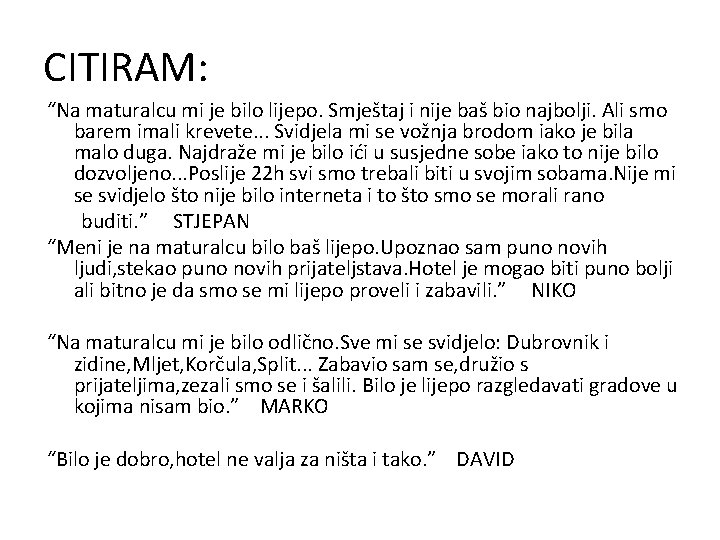 CITIRAM:

"Na maturalcu mi je bilo lijepo. Smještaj i nije baš bio najbolji. Ali smo barem imali krevete... Svidjela mi se vožnja brodom iako je bila malo duga. Najdraže mi je bilo ići u susjedne sobe iako to nije bilo dozvoljeno...Poslije 22h svi smo trebali biti u svojim sobama.Nije mi se svidjelo što nije bilo interneta i to što smo se morali rano buditi." STJEPAN

"Meni je na maturalcu bilo baš lijepo.Upoznao sam puno novih ljudi,stekao puno novih prijateljstava.Hotel je mogao biti puno bolji ali bitno je da smo se mi lijepo proveli i zabavili." NIKO

"Na maturalcu mi je bilo odlično.Sve mi se svidjelo: Dubrovnik i zidine,Mljet,Korčula,Split... Zabavio sam se,družio s prijateljima,zezali smo se i šalili. Bilo je lijepo razgledavati gradove u kojima nisam bio." MARKO

"Bilo je dobro,hotel ne valja za ništa i tako." DAVID